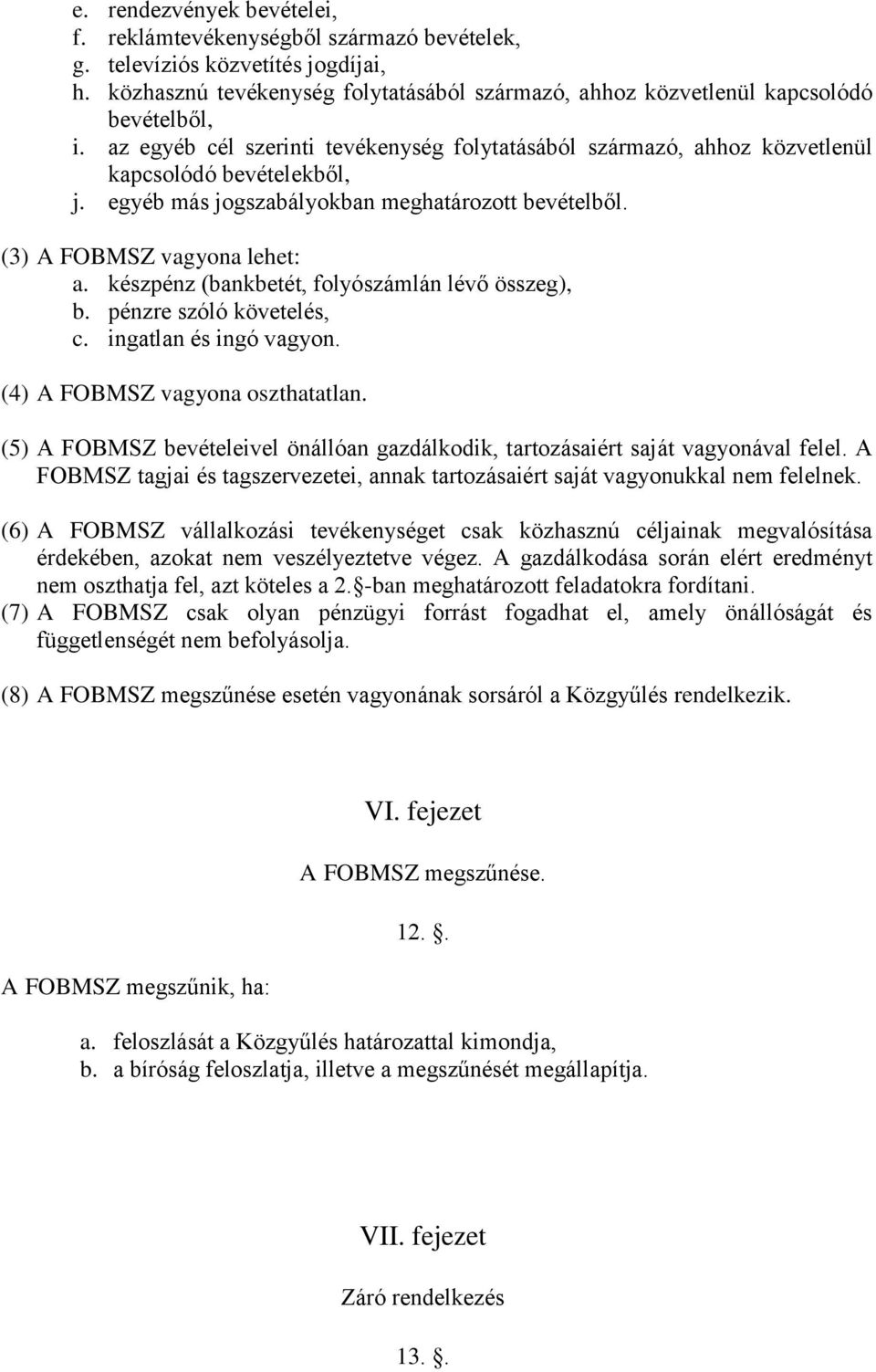 e. rendezvények bevételei,
f. reklámtevékenységből származó bevételek,
g. televíziós közvetítés jogdíjai,
h. közhasznú tevékenység folytatásából származó, ahhoz közvetlenül kapcsolódó bevételből,
i. az egyéb cél szerinti tevékenység folytatásából származó, ahhoz közvetlenül kapcsolódó bevételekből,
j. egyéb más jogszabályokban meghatározott bevételből.

(3) A FOBMSZ vagyona lehet:
a. készpénz (bankbetét, folyószámlán lévő összeg),
b. pénzre szóló követelés,
c. ingatlan és ingó vagyon.

(4) A FOBMSZ vagyona oszthatatlan.

(5) A FOBMSZ bevételeivel önállóan gazdálkodik, tartozásaiért saját vagyonával felel. A FOBMSZ tagjai és tagszervezetei, annak tartozásaiért saját vagyonukkal nem felelnek.

(6) A FOBMSZ vállalkozási tevékenységet csak közhasznú céljainak megvalósítása érdekében, azokat nem veszélyeztetve végez. A gazdálkodása során elért eredményt nem oszthatja fel, azt köteles a 2. -ban meghatározott feladatokra fordítani.
(7) A FOBMSZ csak olyan pénzügyi forrást fogadhat el, amely önállóságát és függetlenségét nem befolyásolja.

(8) A FOBMSZ megszűnése esetén vagyonának sorsáról a Közgyűlés rendelkezik.

VI. fejezet

A FOBMSZ megszűnése.

12. .

A FOBMSZ megszűnik, ha:

a. feloszlását a Közgyűlés határozattal kimondja,
b. a bíróság feloszlatja, illetve a megszűnését megállapítja.

VII. fejezet

Záró rendelkezés

13. .